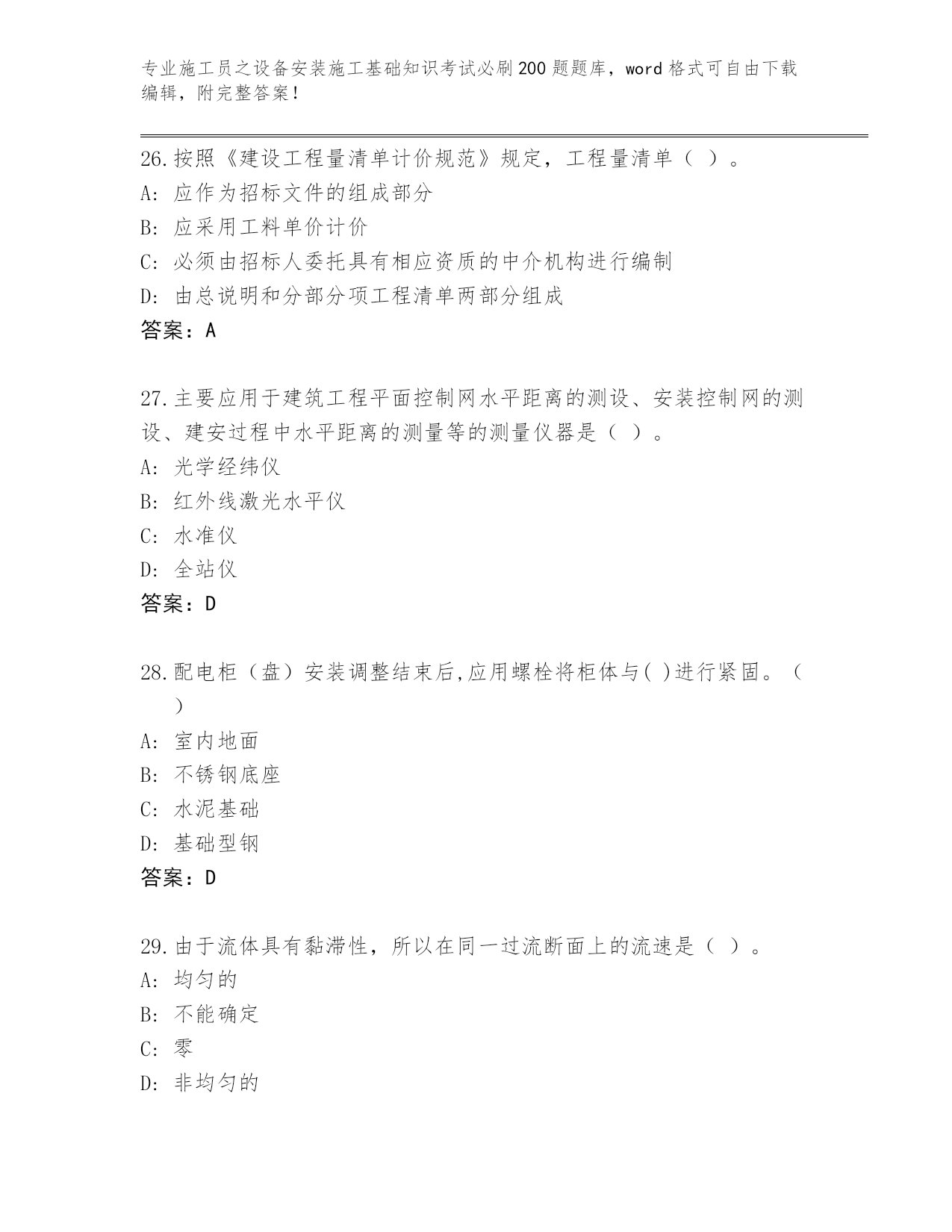 专业施工员之设备安装施工基础知识考试必刷200题题库，word格式可自由下载编辑，附完整答案！

26.按照《建设工程量清单计价规范》规定，工程量清单（ ）。
A: 应作为招标文件的组成部分
B: 应采用工料单价计价
C: 必须由招标人委托具有相应资质的中介机构进行编制
D: 由总说明和分部分项工程清单两部分组成
答案：A

27.主要应用于建筑工程平面控制网水平距离的测设、安装控制网的测设、建安过程中水平距离的测量等的测量仪器是（ ）。
A: 光学经纬仪
B: 红外线激光水平仪
C: 水准仪
D: 全站仪
答案：D

28.配电柜（盘）安装调整结束后,应用螺栓将柜体与( )进行紧固。（ ）
A: 室内地面
B: 不锈钢底座
C: 水泥基础
D: 基础型钢
答案：D

29.由于流体具有黏滞性，所以在同一过流断面上的流速是（ ）。
A: 均匀的
B: 不能确定
C: 零
D: 非均匀的